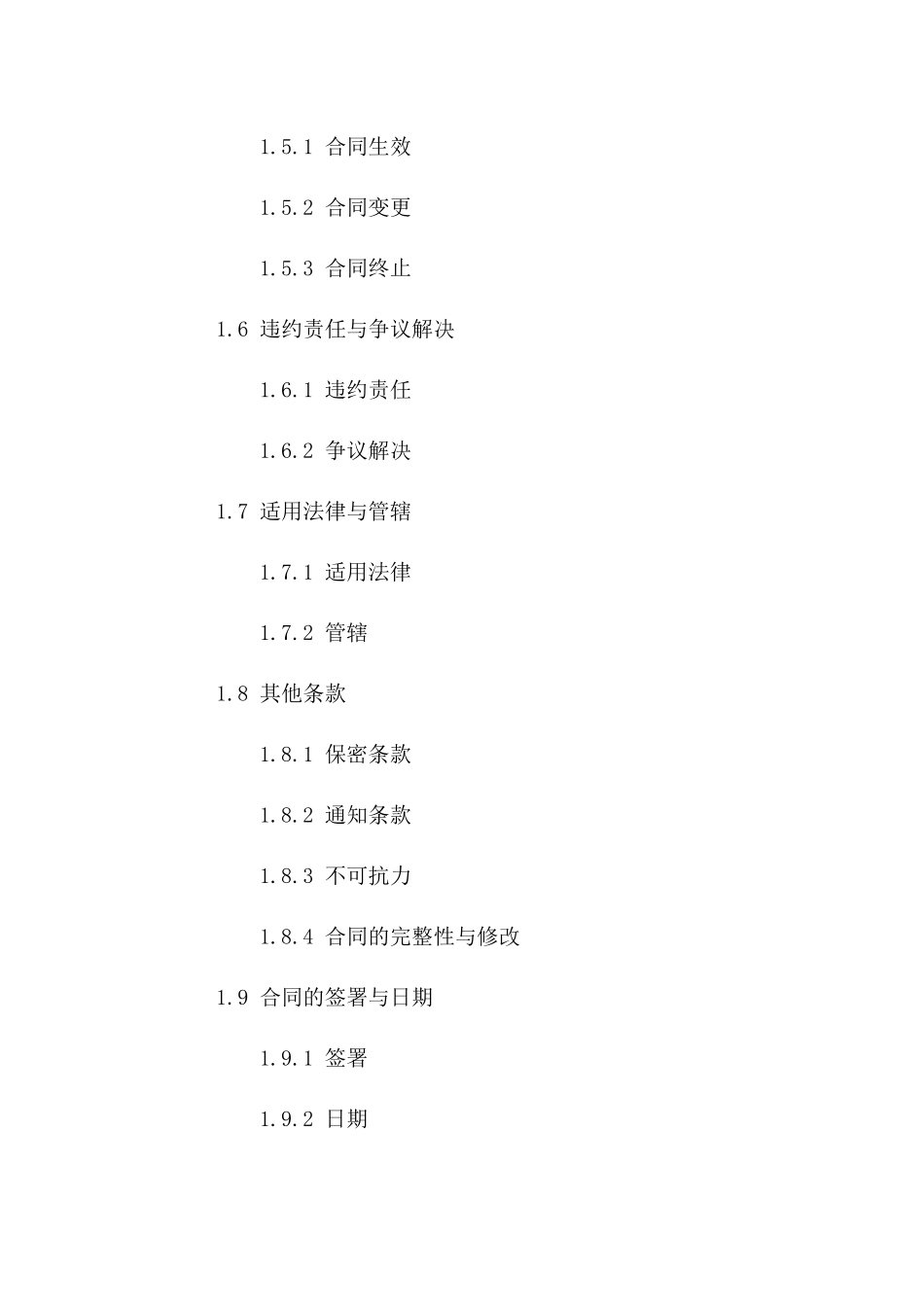 1.5.1 合同生效

1.5.2 合同变更

1.5.3 合同终止

1.6 违约责任与争议解决

1.6.1 违约责任

1.6.2 争议解决

1.7 适用法律与管辖

1.7.1 适用法律

1.7.2 管辖

1.8 其他条款

1.8.1 保密条款

1.8.2 通知条款

1.8.3 不可抗力

1.8.4 合同的完整性与修改

1.9 合同的签署与日期

1.9.1 签署

1.9.2 日期